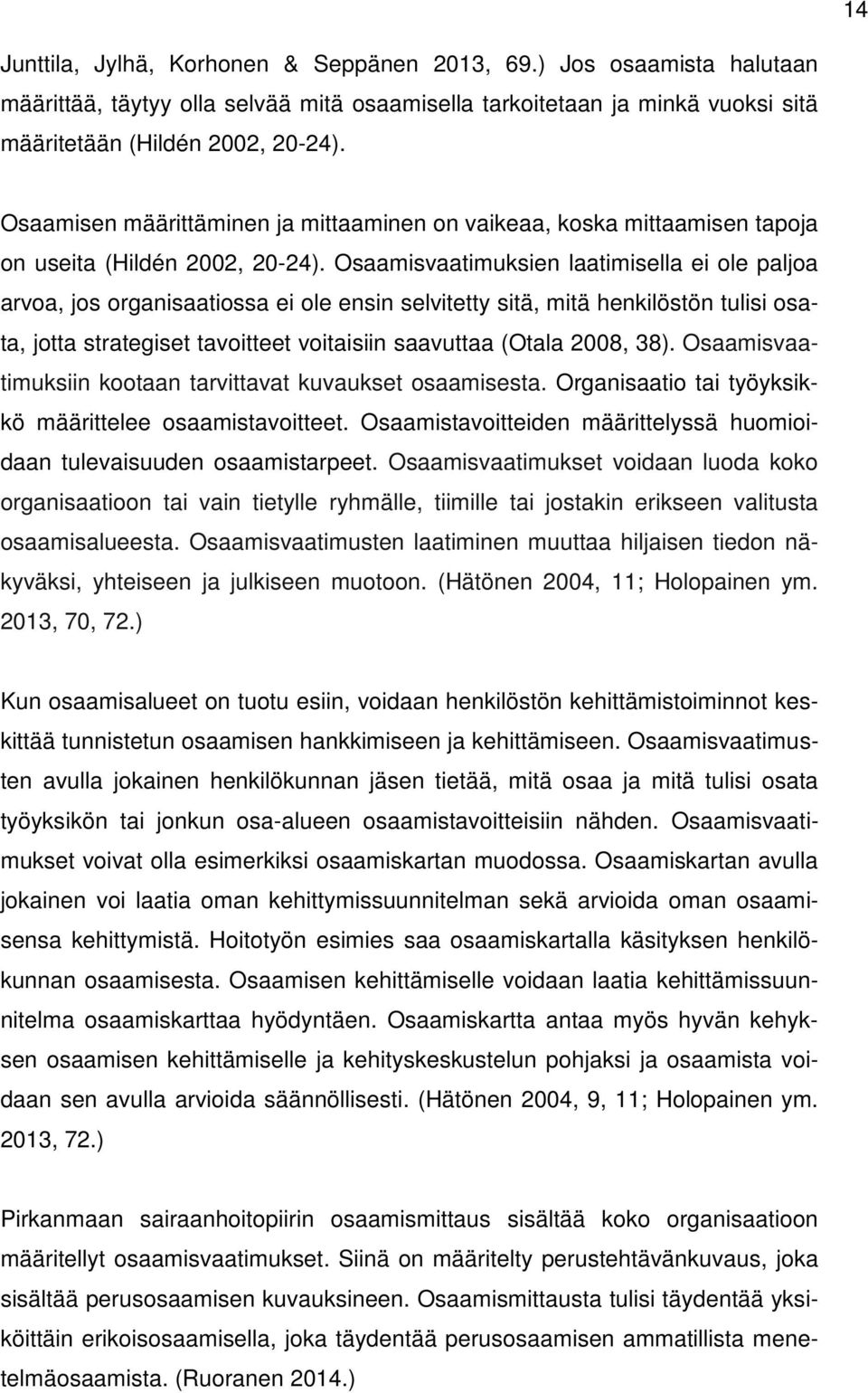 14

Junttila, Jylhä, Korhonen & Seppänen 2013, 69.) Jos osaamista halutaan määrittää, täytyy olla selvää mitä osaamisella tarkoitetaan ja minkä vuoksi sitä määritetään (Hildén 2002, 20-24).

Osaamisen määrittäminen ja mittaaminen on vaikeaa, koska mittaamisen tapoja on useita (Hildén 2002, 20-24). Osaamisvaatimuksien laatimisella ei ole paljoa arvoa, jos organisaatiossa ei ole ensin selvitetty sitä, mitä henkilöstön tulisi osata, jotta strategiset tavoitteet voitaisiin saavuttaa (Otala 2008, 38). Osaamisvaatimuksiin kootaan tarvittavat kuvaukset osaamisesta. Organisaatio tai työyksikkö määrittelee osaamistavoitteet. Osaamistavoitteiden määrittelyssä huomioidaan tulevaisuuden osaamistarpeet. Osaamisvaatimukset voidaan luoda koko organisaatioon tai vain tietylle ryhmälle, tiimille tai jostakin erikseen valitusta osaamisalueesta. Osaamisvaatimusten laatiminen muuttaa hiljaisen tiedon näkyväksi, yhteiseen ja julkiseen muotoon. (Hätönen 2004, 11; Holopainen ym. 2013, 70, 72.)

Kun osaamisalueet on tuotu esiin, voidaan henkilöstön kehittämistoiminnot keskittää tunnistetun osaamisen hankkimiseen ja kehittämiseen. Osaamisvaatimusten avulla jokainen henkilökunnan jäsen tietää, mitä osaa ja mitä tulisi osata työyksikön tai jonkun osa-alueen osaamistavoitteisiin nähden. Osaamisvaatimukset voivat olla esimerkiksi osaamiskartan muodossa. Osaamiskartan avulla jokainen voi laatia oman kehittymissuunnitelman sekä arvioida oman osaamisensa kehittymistä. Hoitotyön esimies saa osaamiskartalla käsityksen henkilökunnan osaamisesta. Osaamisen kehittämiselle voidaan laatia kehittämissuunnitelma osaamiskarttaa hyödyntäen. Osaamiskartta antaa myös hyvän kehyksen osaamisen kehittämiselle ja kehityskeskustelun pohjaksi ja osaamista voidaan sen avulla arvioida säännöllisesti. (Hätönen 2004, 9, 11; Holopainen ym. 2013, 72.)

Pirkanmaan sairaanhoitopiirin osaamismittaus sisältää koko organisaatioon määritellyt osaamisvaatimukset. Siinä on määritelty perustehtävänkuvaus, joka sisältää perusosaamisen kuvauksineen. Osaamismittausta tulisi täydentää yksiköittäin erikoisosaamisella, joka täydentää perusosaamisen ammatillista menetelmäosaamista. (Ruoranen 2014.)